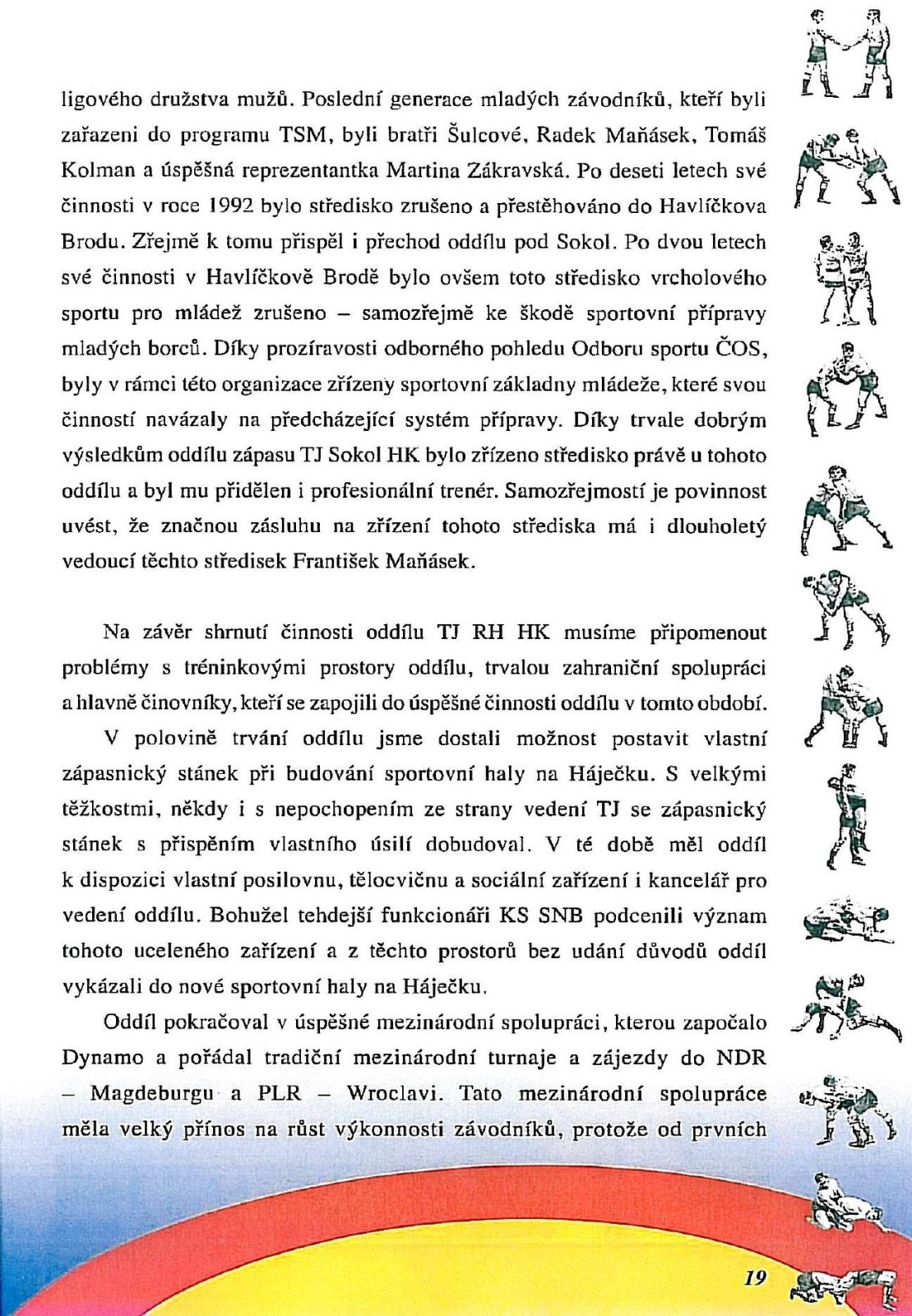 ligového družstva mužů. Poslední generace mladých závodníků, kteří byli zařazeni do programu TSM, byli bratři Šulcové, Radek Maňásek, Tomáš Kolman a úspěšná reprezentantka Martina Zákravská. Po deseti letech své činnosti v roce 1992 bylo středisko zrušeno a přestěhováno do Havlíčkova Brodu. Zřejmě k tomu přispěl i přechod oddílu pod Sokol. Po dvou letech své činnosti v Havlíčkově Brodě bylo ovšem toto středisko vrcholového sportu pro mládež zrušeno – samozřejmě ke škodě sportovní přípravy mladých borců. Díky prozíravosti odborného pohledu Odboru sportu ČOS, byly v rámci této organizace zřízeny sportovní základny mládeže, které svou činností navázaly na předcházející systém přípravy. Díky trvale dobrým výsledkům oddílu zápasu TJ Sokol HK bylo zřízeno středisko právě u tohoto oddílu a byl mu přidělen i profesionální trenér. Samozřejmostí je povinnost uvést, že značnou zásluhu na zřízení tohoto střediska má i dlouholetý vedoucí těchto středisek František Maňásek.

Na závěr shrnutí činnosti oddílu TJ RH HK musíme připomenout problémy s tréninkovými prostory oddílu, trvalou zahraniční spolupráci a hlavně činovníky, kteří se zapojili do úspěšné činnosti oddílu v tomto období.

V polovině trvání oddílu jsme dostali možnost postavit vlastní zápasnický stánek při budování sportovní haly na Háječku. S velkými těžkostmi, někdy i s nepochopením ze strany vedení TJ se zápasnický stánek s přispěním vlastního úsilí dobudoval. V té době měl oddíl k dispozici vlastní posilovnu, tělocvičnu a sociální zařízení i kancelář pro vedení oddílu. Bohužel tehdejší funkcionáři KS SNB podcenili význam tohoto uceleného zařízení a z těchto prostorů bez udání důvodů oddíl vykázali do nové sportovní haly na Háječku.

Oddíl pokračoval v úspěšné mezinárodní spolupráci, kterou započalo Dynamo a pořádal tradiční mezinárodní turnaje a zájezdy do NDR – Magdeburgu a PLR – Wroclavi. Tato mezinárodní spolupráce měla velký přínos na růst výkonnosti závodníků, protože od prvních

19